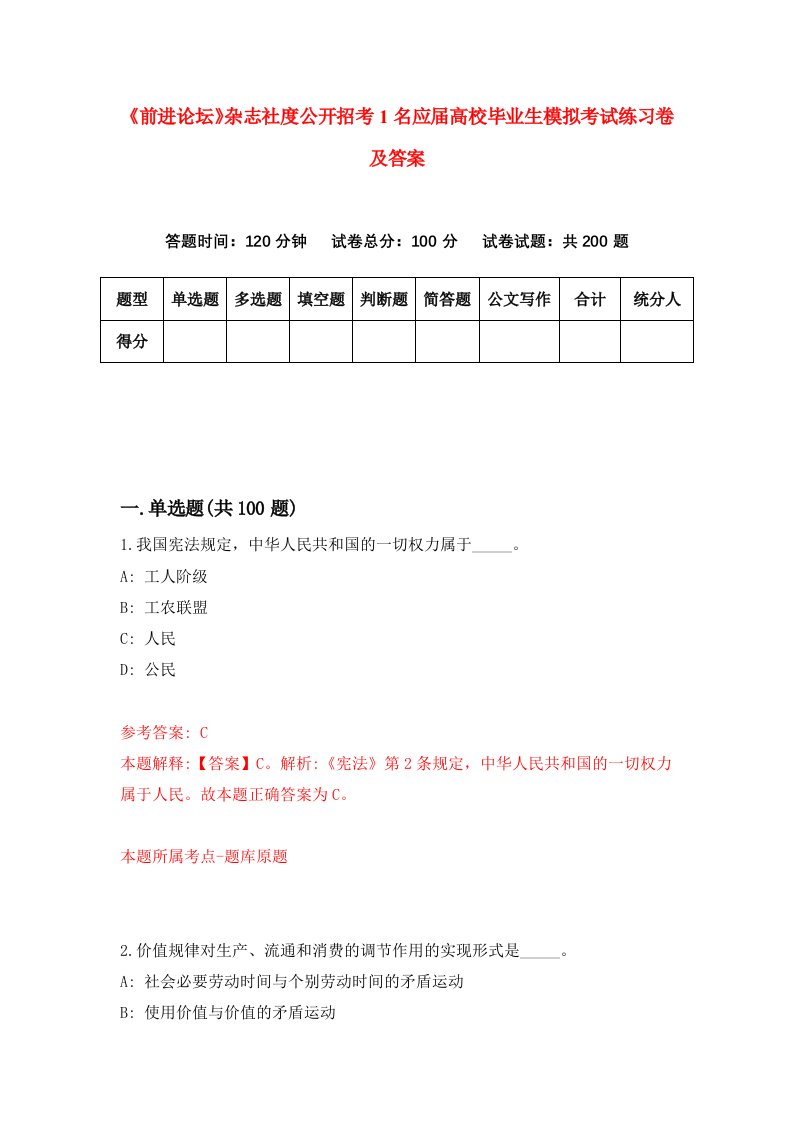 《前进论坛》杂志社度公开招考1名应届高校毕业生模拟考试练习卷及答案

答题时间：120分钟　试卷总分：100分　试卷试题：共200题

| 题型 | 单选题 | 多选题 | 填空题 | 判断题 | 简答题 | 公文写作 | 合计 | 统分人 |
|---|---|---|---|---|---|---|---|---|
| 得分 | | | | | | | | |

一.单选题(共100题)

1.我国宪法规定，中华人民共和国的一切权力属于_____。
A: 工人阶级
B: 工农联盟
C: 人民
D: 公民

参考答案: C
本题解释:【答案】C。解析:《宪法》第2条规定，中华人民共和国的一切权力属于人民。故本题正确答案为C。

本题所属考点-题库原题

2.价值规律对生产、流通和消费的调节作用的实现形式是_____。
A: 社会必要劳动时间与个别劳动时间的矛盾运动
B: 使用价值与价值的矛盾运动